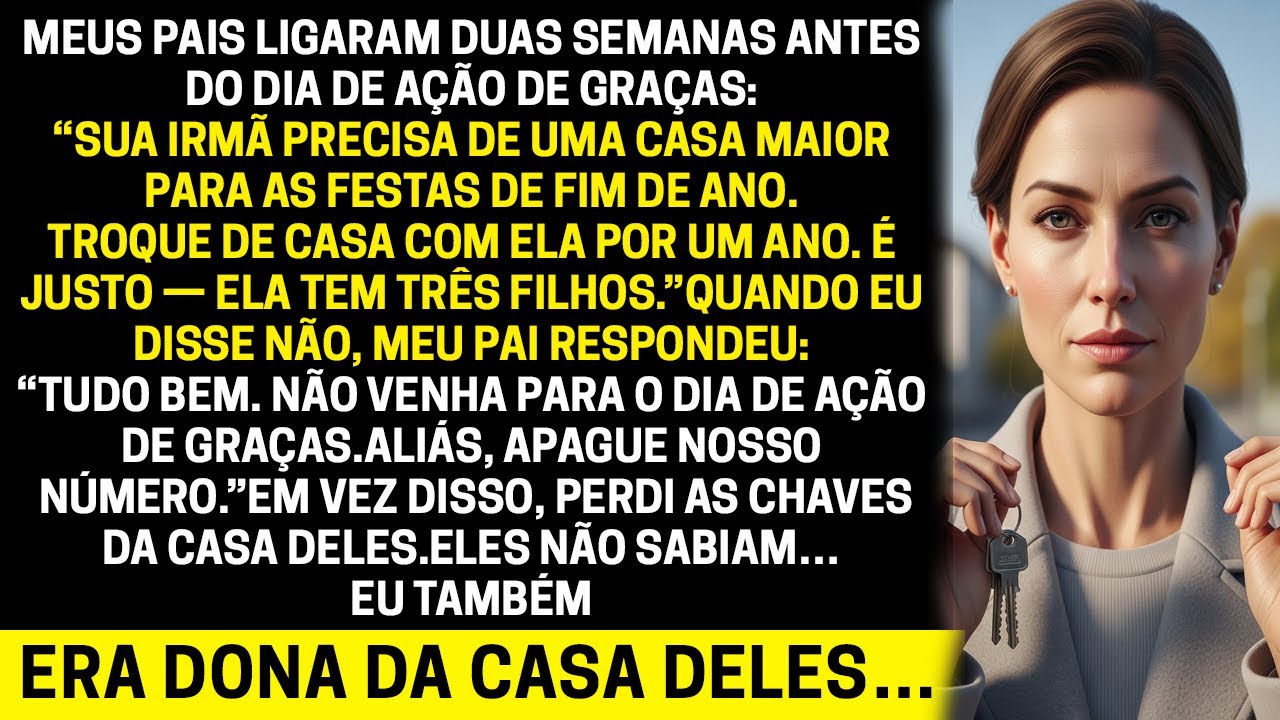 MEUS PAIS LIGARAM DUAS SEMANAS ANTES DO DIA DE AÇÃO DE GRAÇAS: “SUA IRMÃ PRECISA DE UMA CASA MAIOR PARA AS FESTAS DE FIM DE ANO. TROQUE DE CASA COM ELA POR UM ANO. É JUSTO — ELA TEM TRÊS FILHOS.”QUANDO EU DISSE NÃO, MEU PAI RESPONDEU: “TUDO BEM. NÃO VENHA PARA O DIA DE AÇÃO DE GRAÇAS.ALIÁS, APAGUE NOSSO NÚMERO.”EM VEZ DISSO, PERDI AS CHAVES DA CASA DELES.ELES NÃO SABIAM… EU TAMBÉM

ERA DONA DA CASA DELES…